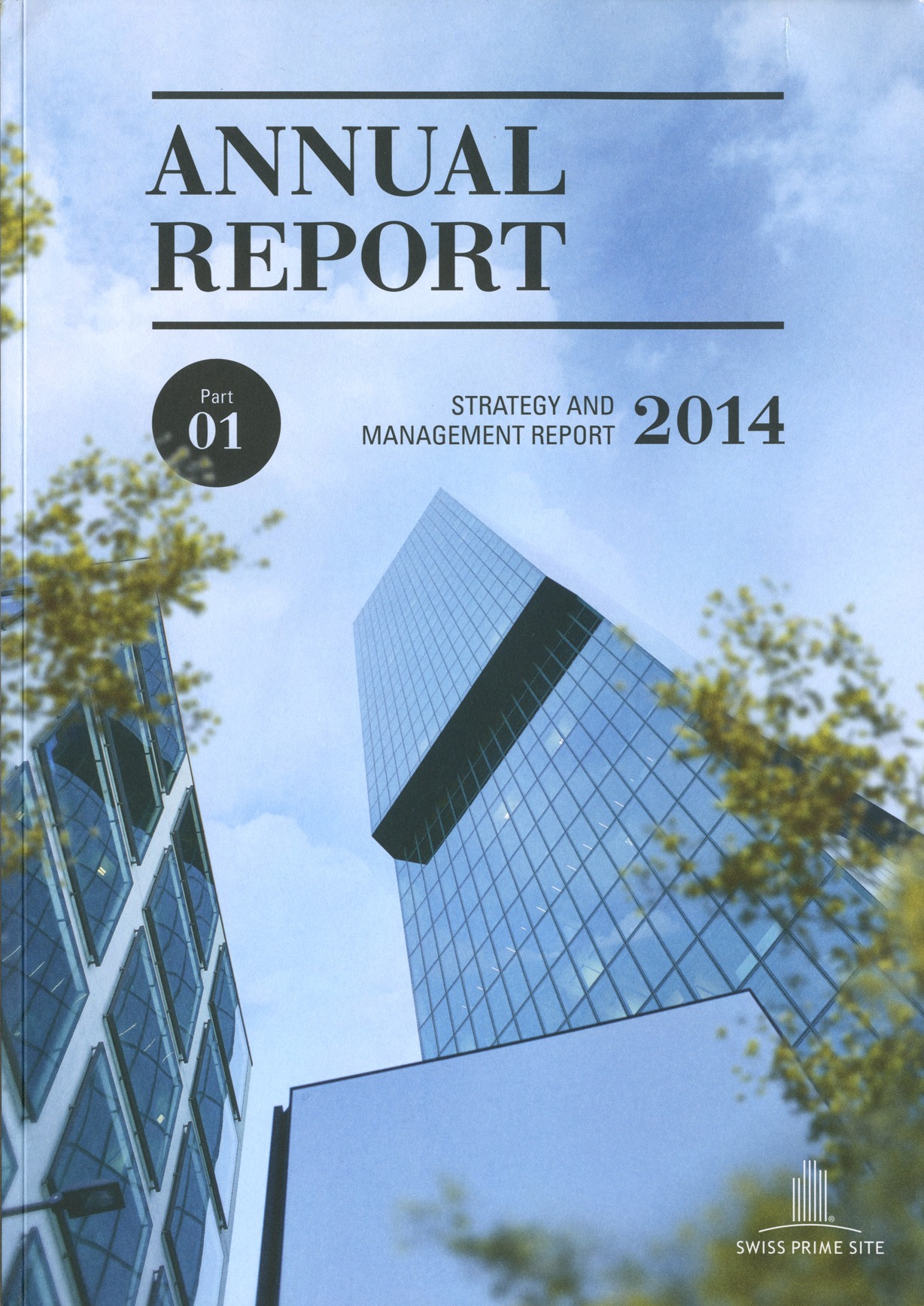 ANNUAL
REPORT

Part
01

STRATEGY AND
MANAGEMENT REPORT

2014

SWISS PRIME SITE